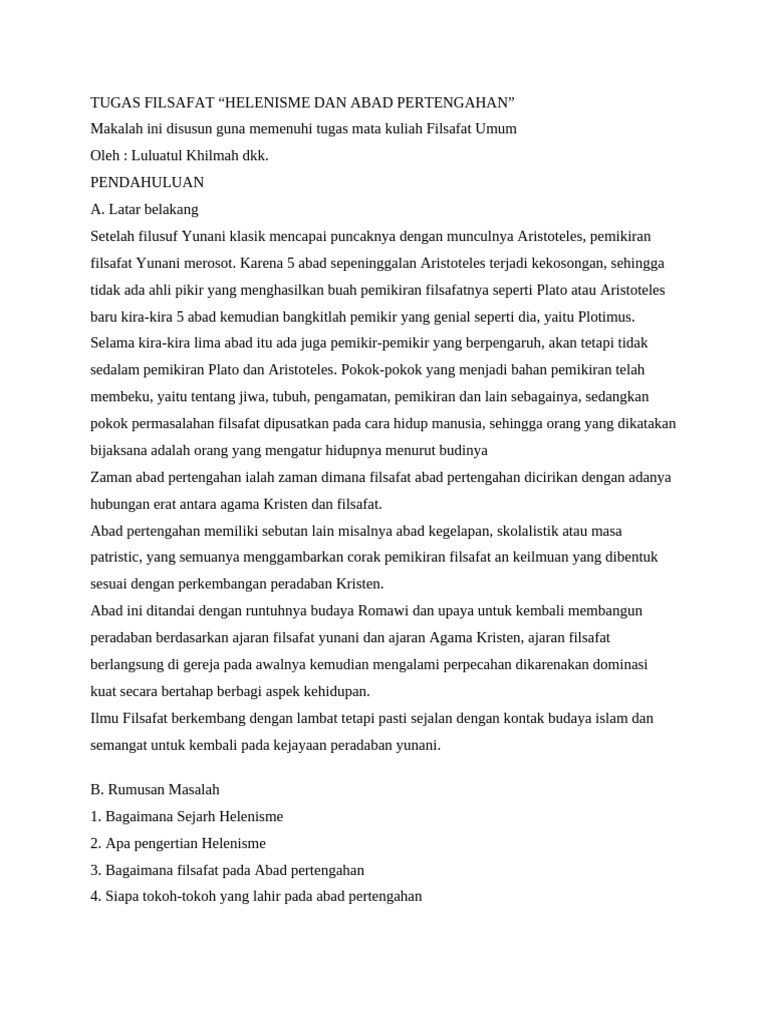 TUGAS FILSAFAT “HELENISME DAN ABAD PERTENGAHAN”
Makalah ini disusun guna memenuhi tugas mata kuliah Filsafat Umum
Oleh : Luluatul Khilmah dkk.
PENDAHULUAN
A. Latar belakang
Setelah filusuf Yunani klasik mencapai puncaknya dengan munculnya Aristoteles, pemikiran filsafat Yunani merosot. Karena 5 abad sepeninggalan Aristoteles terjadi kekosongan, sehingga tidak ada ahli pikir yang menghasilkan buah pemikiran filsafatnya seperti Plato atau Aristoteles baru kira-kira 5 abad kemudian bangkitlah pemikir yang genial seperti dia, yaitu Plotimus. Selama kira-kira lima abad itu ada juga pemikir-pemikir yang berpengaruh, akan tetapi tidak sedalam pemikiran Plato dan Aristoteles. Pokok-pokok yang menjadi bahan pemikiran telah membeku, yaitu tentang jiwa, tubuh, pengamatan, pemikiran dan lain sebagainya, sedangkan pokok permasalahan filsafat dipusatkan pada cara hidup manusia, sehingga orang yang dikatakan bijaksana adalah orang yang mengatur hidupnya menurut budinya
Zaman abad pertengahan ialah zaman dimana filsafat abad pertengahan dicirikan dengan adanya hubungan erat antara agama Kristen dan filsafat.
Abad pertengahan memiliki sebutan lain misalnya abad kegelapan, skolalistik atau masa patristic, yang semuanya menggambarkan corak pemikiran filsafat an keilmuan yang dibentuk sesuai dengan perkembangan peradaban Kristen.
Abad ini ditandai dengan runtuhnya budaya Romawi dan upaya untuk kembali membangun peradaban berdasarkan ajaran filsafat yunani dan ajaran Agama Kristen, ajaran filsafat berlangsung di gereja pada awalnya kemudian mengalami perpecahan dikarenakan dominasi kuat secara bertahap berbagi aspek kehidupan.
Ilmu Filsafat berkembang dengan lambat tetapi pasti sejalan dengan kontak budaya islam dan semangat untuk kembali pada kejayaan peradaban yunani.

B. Rumusan Masalah
1. Bagaimana Sejarh Helenisme
2. Apa pengertian Helenisme
3. Bagaimana filsafat pada Abad pertengahan
4. Siapa tokoh-tokoh yang lahir pada abad pertengahan